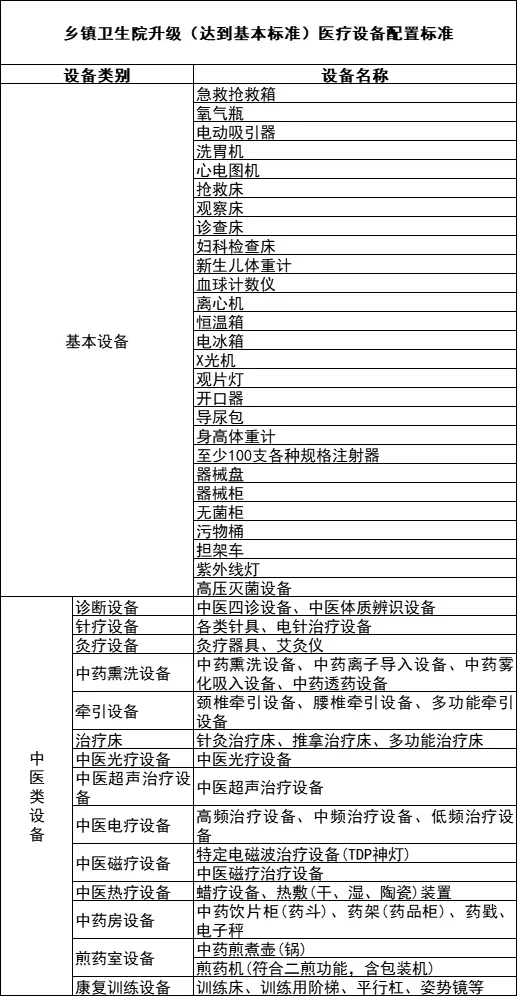 乡镇卫生院升级（达到基本标准）医疗设备配置标准

| 设备类别 | | 设备名称 |
|---|---|---|
| 基本设备 | | 急救抢救箱 |
| | | 氧气瓶 |
| | | 电动吸引器 |
| | | 洗胃机 |
| | | 心电图机 |
| | | 抢救床 |
| | | 观察床 |
| | | 诊查床 |
| | | 妇科检查床 |
| | | 新生儿体重计 |
| | | 血球计数仪 |
| | | 离心机 |
| | | 恒温箱 |
| | | 电冰箱 |
| | | X光机 |
| | | 观片灯 |
| | | 开口器 |
| | | 导尿包 |
| | | 身高体重计 |
| | | 至少100支各种规格注射器 |
| | | 器械盘 |
| | | 器械柜 |
| | | 无菌柜 |
| | | 污物桶 |
| | | 担架车 |
| | | 紫外线灯 |
| | | 高压灭菌设备 |
| 中医类设备 | 诊断设备 | 中医四诊设备、中医体质辨识设备 |
| | 针疗设备 | 各类针具、电针治疗设备 |
| | 灸疗设备 | 灸疗器具、艾灸仪 |
| | 中药熏洗设备 | 中药熏洗设备、中药离子导入设备、中药雾化吸入设备、中药透药设备 |
| | 牵引设备 | 颈椎牵引设备、腰椎牵引设备、多功能牵引设备 |
| | 治疗床 | 针灸治疗床、推拿治疗床、多功能治疗床 |
| | 中医光疗设备 | 中医光疗设备 |
| | 中医超声治疗设备 | 中医超声治疗设备 |
| | 中医电疗设备 | 高频治疗设备、中频治疗设备、低频治疗设备 |
| | 中医磁疗设备 | 特定电磁波治疗设备(TDP神灯) |
| | | 中医磁疗治疗设备 |
| | 中医热疗设备 | 蜡疗设备、热敷（干、湿、陶瓷）装置 |
| | 中药房设备 | 中药饮片柜(药斗)、药架(药品柜)、药戥、电子秤 |
| | 煎药室设备 | 中药煎煮壶(锅) |
| | | 煎药机(符合二煎功能，含包装机) |
| | 康复训练设备 | 训练床、训练用阶梯、平行杠、姿势镜等 |